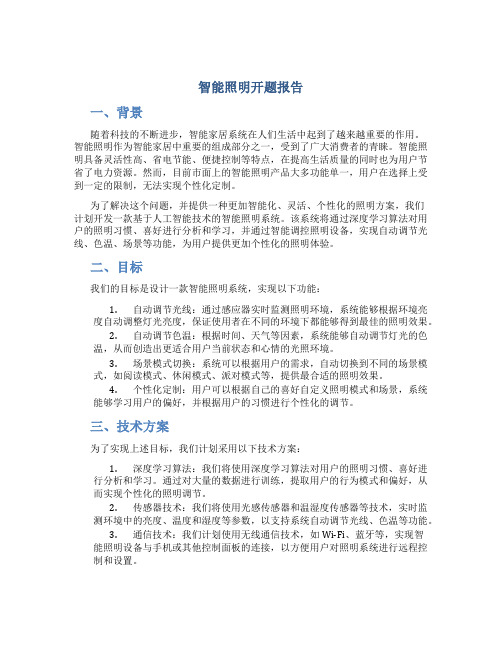 智能照明开题报告

一、背景

随着科技的不断进步，智能家居系统在人们生活中起到了越来越重要的作用。智能照明作为智能家居中重要的组成部分之一，受到了广大消费者的青睐。智能照明具备灵活性高、省电节能、便捷控制等特点，在提高生活质量的同时也为用户节省了电力资源。然而，目前市面上的智能照明产品大多功能单一，用户在选择上受到一定的限制，无法实现个性化定制。

为了解决这个问题，并提供一种更加智能化、灵活、个性化的照明方案，我们计划开发一款基于人工智能技术的智能照明系统。该系统将通过深度学习算法对用户的照明习惯、喜好进行分析和学习，并通过智能调控照明设备，实现自动调节光线、色温、场景等功能，为用户提供更加个性化的照明体验。

二、目标

我们的目标是设计一款智能照明系统，实现以下功能：

1. 自动调节光线：通过感应器实时监测照明环境，系统能够根据环境亮度自动调整灯光亮度，保证使用者在不同的环境下都能够得到最佳的照明效果。
2. 自动调节色温：根据时间、天气等因素，系统能够自动调节灯光的色温，从而创造出更适合用户当前状态和心情的光照环境。
3. 场景模式切换：系统可以根据用户的需求，自动切换到不同的场景模式，如阅读模式、休闲模式、派对模式等，提供最合适的照明效果。
4. 个性化定制：用户可以根据自己的喜好自定义照明模式和场景，系统能够学习用户的偏好，并根据用户的习惯进行个性化的调节。

三、技术方案

为了实现上述目标，我们计划采用以下技术方案：

1. 深度学习算法：我们将使用深度学习算法对用户的照明习惯、喜好进行分析和学习。通过对大量的数据进行训练，提取用户的行为模式和偏好，从而实现个性化的照明调节。
2. 传感器技术：我们将使用光感传感器和温湿度传感器等技术，实时监测环境中的亮度、温度和湿度等参数，以支持系统自动调节光线、色温等功能。
3. 通信技术：我们计划使用无线通信技术，如 Wi-Fi、蓝牙等，实现智能照明设备与手机或其他控制面板的连接，以方便用户对照明系统进行远程控制和设置。